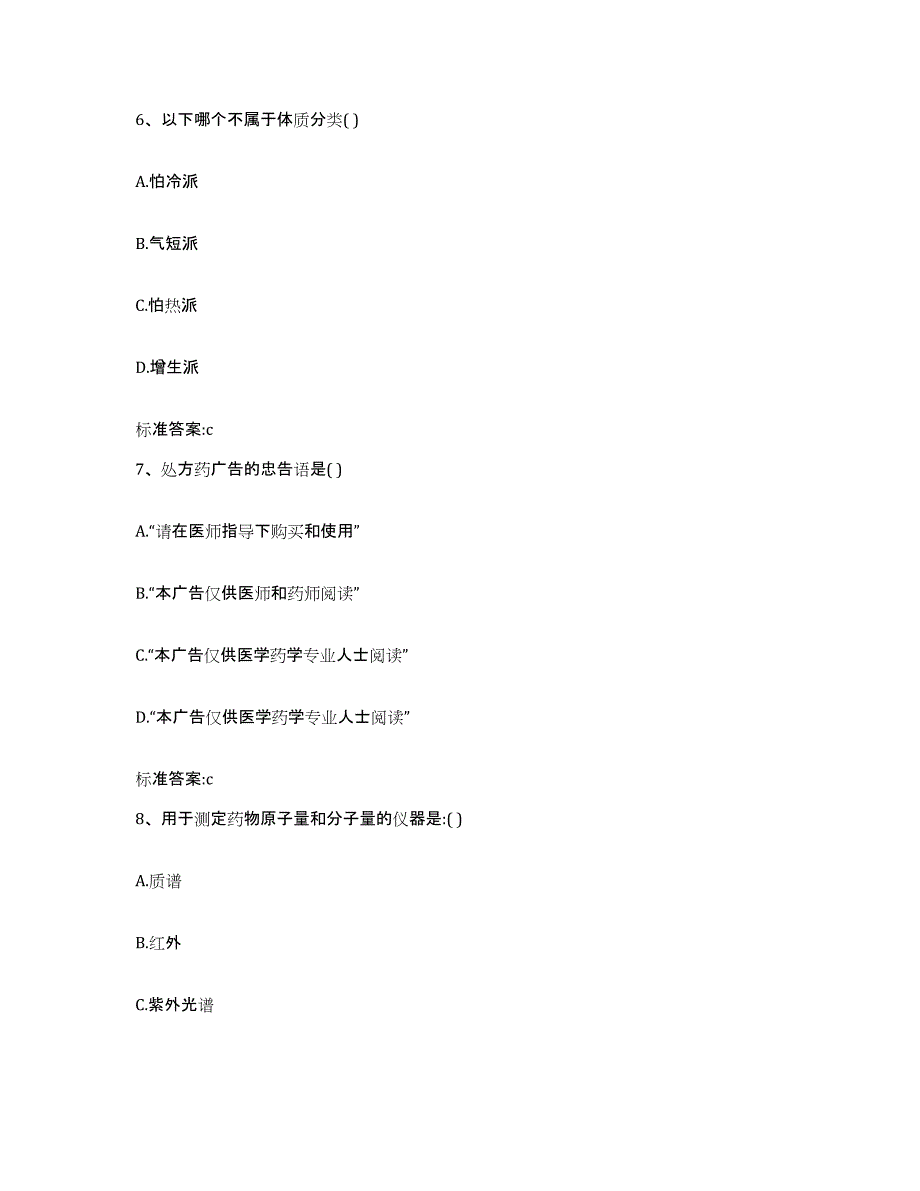 6、以下哪个不属于体质分类( )

A.怕冷派

B.气短派

C.怕热派

D.增生派

标准答案:c

7、处方药广告的忠告语是( )

A.“请在医师指导下购买和使用”

B.“本广告仅供医师和药师阅读”

C.“本广告仅供医学药学专业人士阅读”

D.“本广告仅供医学药学专业人士阅读”

标准答案:c

8、用于测定药物原子量和分子量的仪器是:( )

A.质谱

B.红外

C.紫外光谱